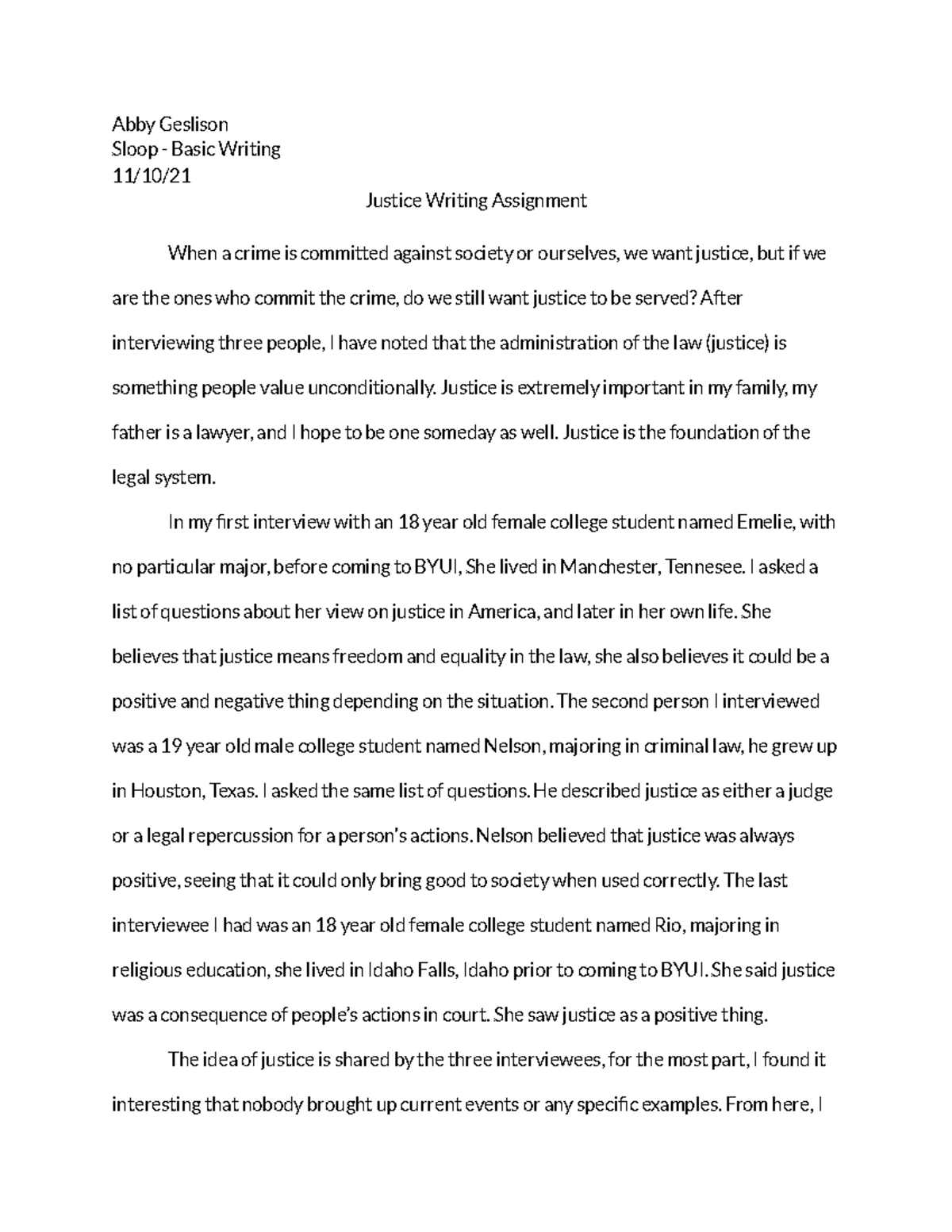 Abby Geslison
Sloop - Basic Writing
11/10/21

Justice Writing Assignment

When a crime is committed against society or ourselves, we want justice, but if we are the ones who commit the crime, do we still want justice to be served? After interviewing three people, I have noted that the administration of the law (justice) is something people value unconditionally. Justice is extremely important in my family, my father is a lawyer, and I hope to be one someday as well. Justice is the foundation of the legal system.

In my first interview with an 18 year old female college student named Emelie, with no particular major, before coming to BYUI, She lived in Manchester, Tennesee. I asked a list of questions about her view on justice in America, and later in her own life. She believes that justice means freedom and equality in the law, she also believes it could be a positive and negative thing depending on the situation. The second person I interviewed was a 19 year old male college student named Nelson, majoring in criminal law, he grew up in Houston, Texas. I asked the same list of questions. He described justice as either a judge or a legal repercussion for a person's actions. Nelson believed that justice was always positive, seeing that it could only bring good to society when used correctly. The last interviewee I had was an 18 year old female college student named Rio, majoring in religious education, she lived in Idaho Falls, Idaho prior to coming to BYUI. She said justice was a consequence of people's actions in court. She saw justice as a positive thing.

The idea of justice is shared by the three interviewees, for the most part, I found it interesting that nobody brought up current events or any specific examples. From here, I